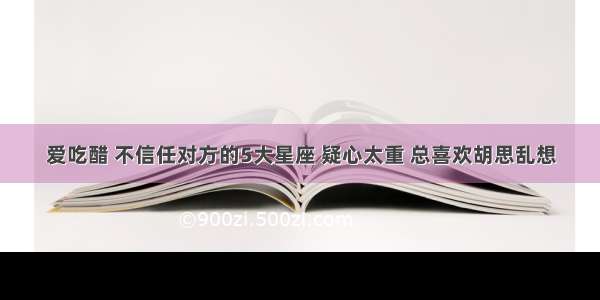 爱吃醋 不信任对方的5大星座 疑心太重 总喜欢胡思乱想

©900zi.500zi.com